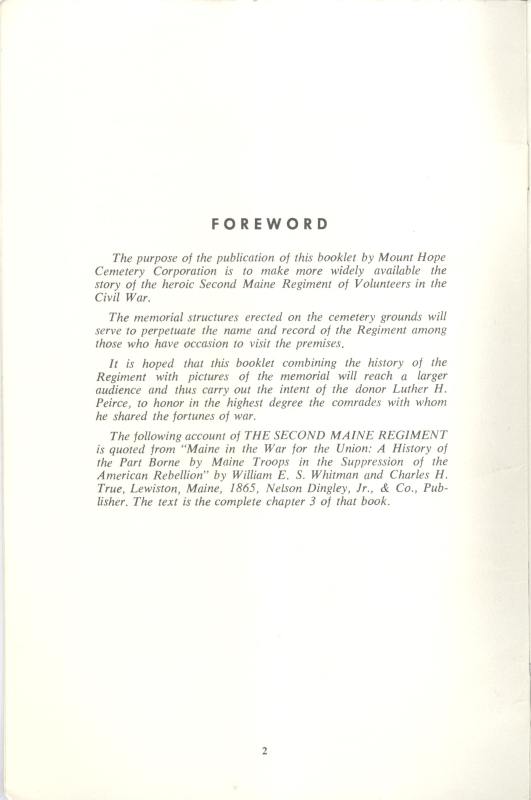 FOREWORD

The purpose of the publication of this booklet by Mount Hope Cemetery Corporation is to make more widely available the story of the heroic Second Maine Regiment of Volunteers in the Civil War.

The memorial structures erected on the cemetery grounds will serve to perpetuate the name and record of the Regiment among those who have occasion to visit the premises.

It is hoped that this booklet combining the history of the Regiment with pictures of the memorial will reach a larger audience and thus carry out the intent of the donor Luther H. Peirce, to honor in the highest degree the comrades with whom he shared the fortunes of war.

The following account of THE SECOND MAINE REGIMENT is quoted from "Maine in the War for the Union: A History of the Part Borne by Maine Troops in the Suppression of the American Rebellion" by William E. S. Whitman and Charles H. True, Lewiston, Maine, 1865, Nelson Dingley, Jr., & Co., Publisher. The text is the complete chapter 3 of that book.

2